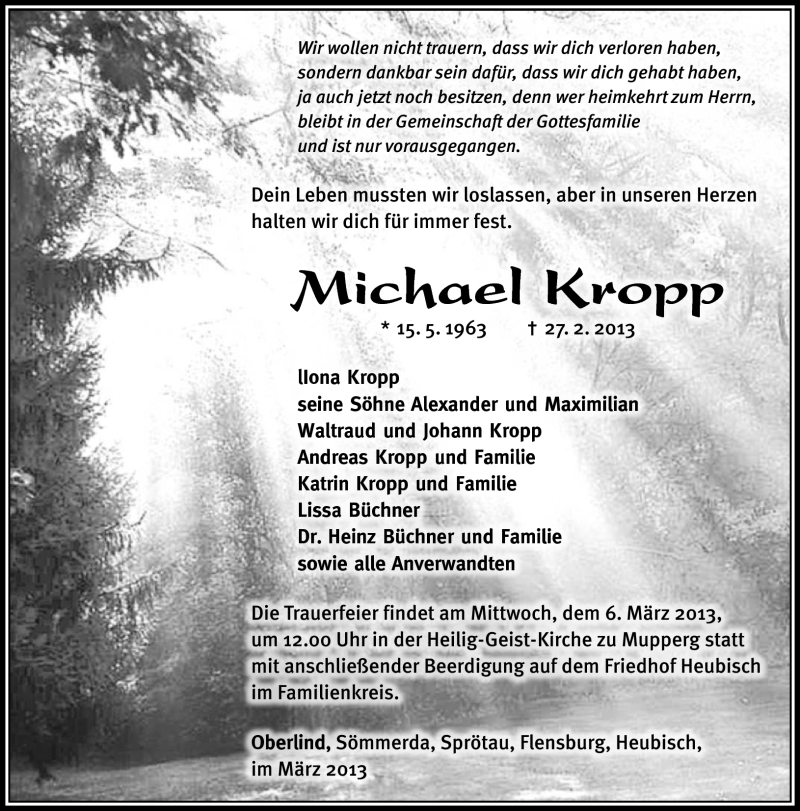 Wir wollen nicht trauern, dass wir dich verloren haben,
sondern dankbar sein dafür, dass wir dich gehabt haben,
ja auch jetzt noch besitzen, denn wer heimkehrt zum Herrn,
bleibt in der Gemeinschaft der Gottesfamilie
und ist nur vorausgegangen.

Dein Leben mussten wir loslassen, aber in unseren Herzen halten wir dich für immer fest.

Michael Kropp

* 15. 5. 1963 † 27. 2. 2013

Ilona Kropp
seine Söhne Alexander und Maximilian
Waltraud und Johann Kropp
Andreas Kropp und Familie
Katrin Kropp und Familie
Lissa Büchner
Dr. Heinz Büchner und Familie
sowie alle Anverwandten

Die Trauerfeier findet am Mittwoch, dem 6. März 2013, um 12.00 Uhr in der Heilig-Geist-Kirche zu Mupperg statt mit anschließender Beerdigung auf dem Friedhof Heubisch im Familienkreis.

Oberlind, Sömmerda, Sprötau, Flensburg, Heubisch, im März 2013